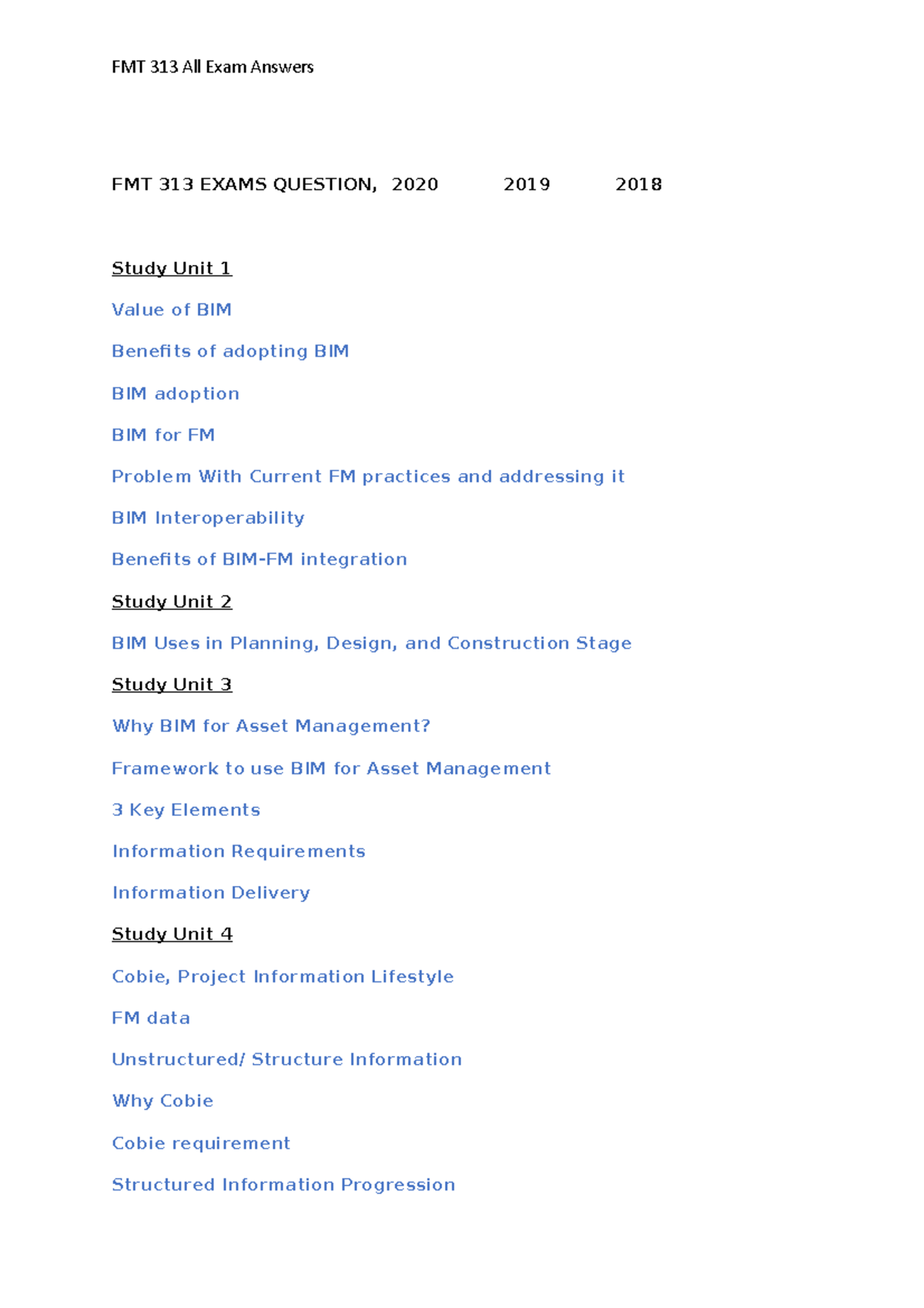 FMT 313 All Exam Answers

FMT 313 EXAMS QUESTION, 2020 2019 2018

Study Unit 1

Value of BIM

Benefits of adopting BIM

BIM adoption

BIM for FM

Problem With Current FM practices and addressing it

BIM Interoperability

Benefits of BIM-FM integration

Study Unit 2

BIM Uses in Planning, Design, and Construction Stage

Study Unit 3

Why BIM for Asset Management?

Framework to use BIM for Asset Management

3 Key Elements

Information Requirements

Information Delivery

Study Unit 4

Cobie, Project Information Lifestyle

FM data

Unstructured/ Structure Information

Why Cobie

Cobie requirement

Structured Information Progression